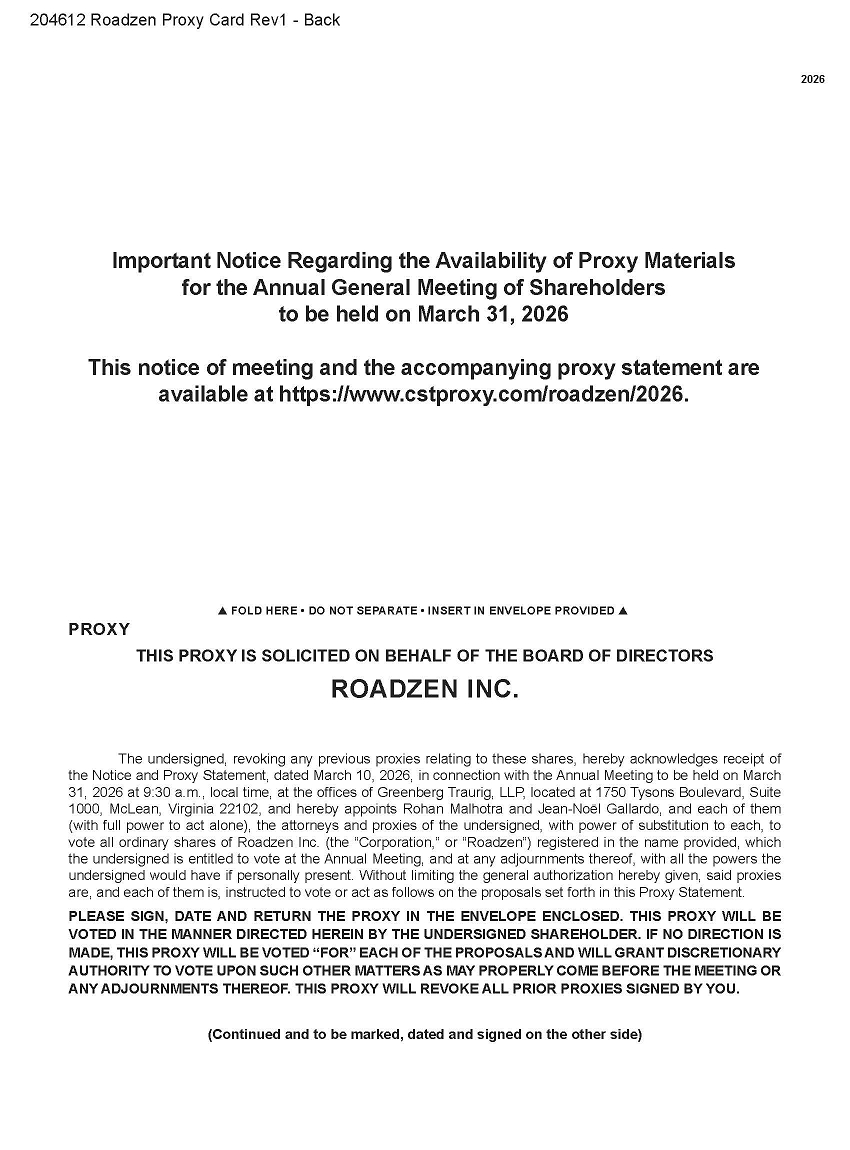 204612 Roadzen Proxy Card Rev1 - Back

2026

Important Notice Regarding the Availability of Proxy Materials for the Annual General Meeting of Shareholders to be held on March 31, 2026

This notice of meeting and the accompanying proxy statement are available at https://www.cstproxy.com/roadzen/2026.

▲ FOLD HERE • DO NOT SEPARATE • INSERT IN ENVELOPE PROVIDED ▲

PROXY

THIS PROXY IS SOLICITED ON BEHALF OF THE BOARD OF DIRECTORS

ROADZEN INC.

The undersigned, revoking any previous proxies relating to these shares, hereby acknowledges receipt of the Notice and Proxy Statement, dated March 10, 2026, in connection with the Annual Meeting to be held on March 31, 2026 at 9:30 a.m., local time, at the offices of Greenberg Traurig, LLP, located at 1750 Tysons Boulevard, Suite 1000, McLean, Virginia 22102, and hereby appoints Rohan Malhotra and Jean-Noël Gallardo, and each of them (with full power to act alone), the attorneys and proxies of the undersigned, with power of substitution to each, to vote all ordinary shares of Roadzen Inc. (the "Corporation," or "Roadzen") registered in the name provided, which the undersigned is entitled to vote at the Annual Meeting, and at any adjournments thereof, with all the powers the undersigned would have if personally present. Without limiting the general authorization hereby given, said proxies are, and each of them is, instructed to vote or act as follows on the proposals set forth in this Proxy Statement.

PLEASE SIGN, DATE AND RETURN THE PROXY IN THE ENVELOPE ENCLOSED. THIS PROXY WILL BE VOTED IN THE MANNER DIRECTED HEREIN BY THE UNDERSIGNED SHAREHOLDER. IF NO DIRECTION IS MADE, THIS PROXY WILL BE VOTED "FOR" EACH OF THE PROPOSALS AND WILL GRANT DISCRETIONARY AUTHORITY TO VOTE UPON SUCH OTHER MATTERS AS MAY PROPERLY COME BEFORE THE MEETING OR ANY ADJOURNMENTS THEREOF. THIS PROXY WILL REVOKE ALL PRIOR PROXIES SIGNED BY YOU.

(Continued and to be marked, dated and signed on the other side)